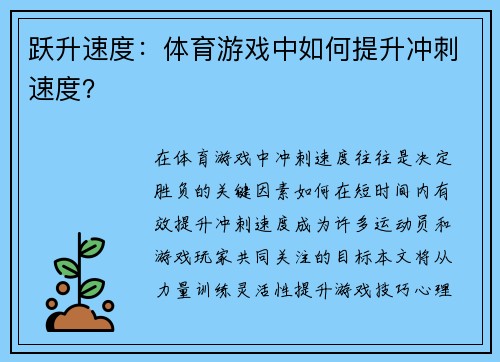 跃升速度：体育游戏中如何提升冲刺速度？

在体育游戏中冲刺速度往往是决定胜负的关键因素如何在短时间内有效提升冲刺速度成为许多运动员和游戏玩家共同关注的目标本文将从力量训练灵活性提升游戏技巧心理